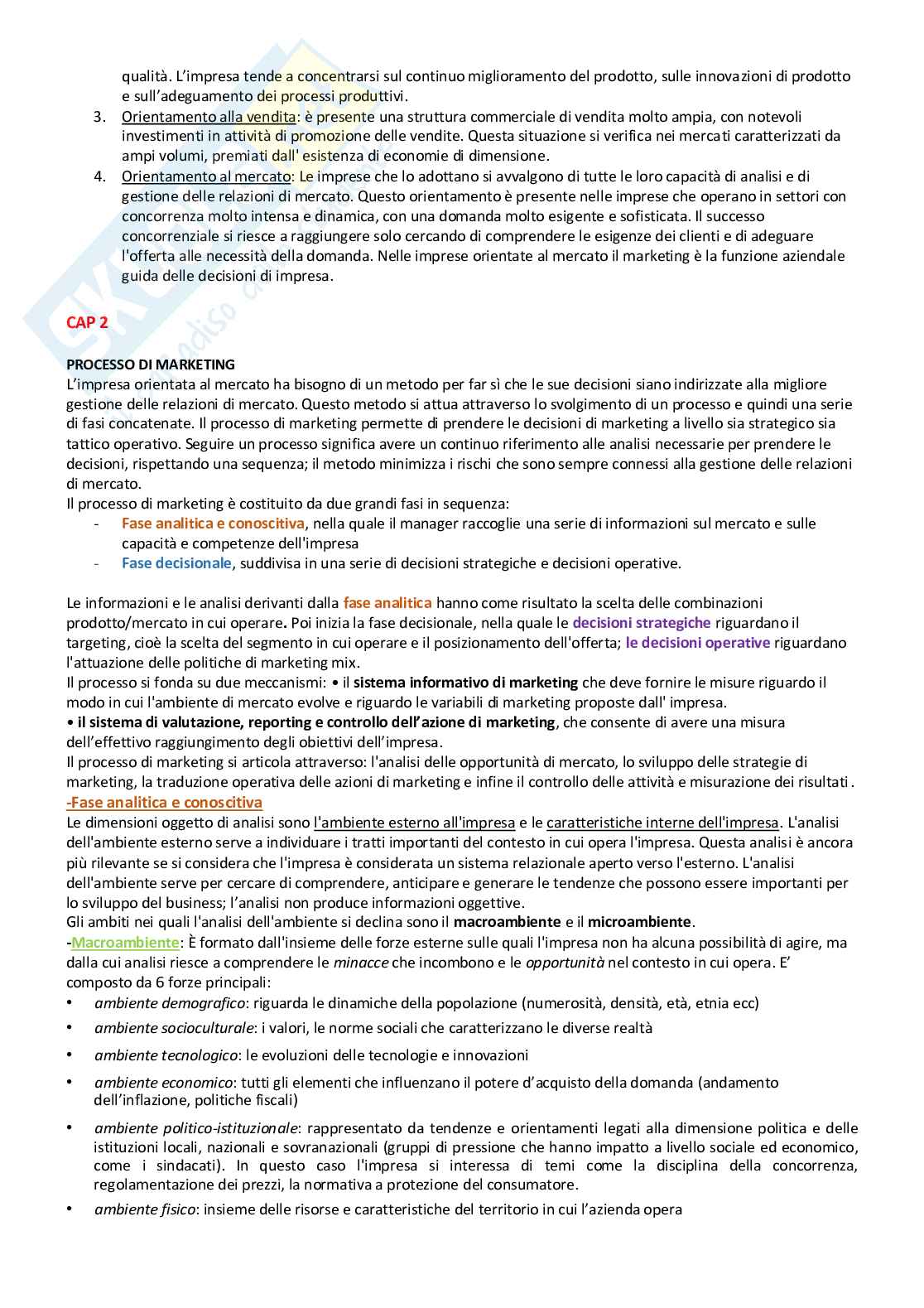 qualità. L'impresa tende a concentrarsi sul continuo miglioramento del prodotto, sulle innovazioni di prodotto e sull'adeguamento dei processi produttivi.

3. Orientamento alla vendita: è presente una struttura commerciale di vendita molto ampia, con notevoli investimenti in attività di promozione delle vendite. Questa situazione si verifica nei mercati caratterizzati da ampi volumi, premiati dall' esistenza di economie di dimensione.
4. Orientamento al mercato: Le imprese che lo adottano si avvalgono di tutte le loro capacità di analisi e di gestione delle relazioni di mercato. Questo orientamento è presente nelle imprese che operano in settori con concorrenza molto intensa e dinamica, con una domanda molto esigente e sofisticata. Il successo concorrenziale si riesce a raggiungere solo cercando di comprendere le esigenze dei clienti e di adeguare l'offerta alle necessità della domanda. Nelle imprese orientate al mercato il marketing è la funzione aziendale guida delle decisioni di impresa.

CAP 2

PROCESSO DI MARKETING
L'impresa orientata al mercato ha bisogno di un metodo per far sì che le sue decisioni siano indirizzate alla migliore gestione delle relazioni di mercato. Questo metodo si attua attraverso lo svolgimento di un processo e quindi una serie di fasi concatenate. Il processo di marketing permette di prendere le decisioni di marketing a livello sia strategico sia tattico operativo. Seguire un processo significa avere un continuo riferimento alle analisi necessarie per prendere le decisioni, rispettando una sequenza; il metodo minimizza i rischi che sono sempre connessi alla gestione delle relazioni di mercato.
Il processo di marketing è costituito da due grandi fasi in sequenza:
- Fase analitica e conoscitiva, nella quale il manager raccoglie una serie di informazioni sul mercato e sulle capacità e competenze dell'impresa
- Fase decisionale, suddivisa in una serie di decisioni strategiche e decisioni operative.

Le informazioni e le analisi derivanti dalla fase analitica hanno come risultato la scelta delle combinazioni prodotto/mercato in cui operare. Poi inizia la fase decisionale, nella quale le decisioni strategiche riguardano il targeting, cioè la scelta del segmento in cui operare e il posizionamento dell'offerta; le decisioni operative riguardano l'attuazione delle politiche di marketing mix.
Il processo si fonda su due meccanismi: • il sistema informativo di marketing che deve fornire le misure riguardo il modo in cui l'ambiente di mercato evolve e riguardo le variabili di marketing proposte dall' impresa.
• il sistema di valutazione, reporting e controllo dell'azione di marketing, che consente di avere una misura dell'effettivo raggiungimento degli obiettivi dell'impresa.
Il processo di marketing si articola attraverso: l'analisi delle opportunità di mercato, lo sviluppo delle strategie di marketing, la traduzione operativa delle azioni di marketing e infine il controllo delle attività e misurazione dei risultati .
-Fase analitica e conoscitiva
Le dimensioni oggetto di analisi sono l'ambiente esterno all'impresa e le caratteristiche interne dell'impresa. L'analisi dell'ambiente esterno serve a individuare i tratti importanti del contesto in cui opera l'impresa. Questa analisi è ancora più rilevante se si considera che l'impresa è considerata un sistema relazionale aperto verso l'esterno. L'analisi dell'ambiente serve per cercare di comprendere, anticipare e generare le tendenze che possono essere importanti per lo sviluppo del business; l'analisi non produce informazioni oggettive.
Gli ambiti nei quali l'analisi dell'ambiente si declina sono il macroambiente e il microambiente.
-Macroambiente: È formato dall'insieme delle forze esterne sulle quali l'impresa non ha alcuna possibilità di agire, ma dalla cui analisi riesce a comprendere le minacce che incombono e le opportunità nel contesto in cui opera. E' composto da 6 forze principali:
• ambiente demografico: riguarda le dinamiche della popolazione (numerosità, densità, età, etnia ecc)
• ambiente socioculturale: i valori, le norme sociali che caratterizzano le diverse realtà
• ambiente tecnologico: le evoluzioni delle tecnologie e innovazioni
• ambiente economico: tutti gli elementi che influenzano il potere d'acquisto della domanda (andamento dell'inflazione, politiche fiscali)
• ambiente politico-istituzionale: rappresentato da tendenze e orientamenti legati alla dimensione politica e delle istituzioni locali, nazionali e sovranazionali (gruppi di pressione che hanno impatto a livello sociale ed economico, come i sindacati). In questo caso l'impresa si interessa di temi come la disciplina della concorrenza, regolamentazione dei prezzi, la normativa a protezione del consumatore.
• ambiente fisico: insieme delle risorse e caratteristiche del territorio in cui l'azienda opera